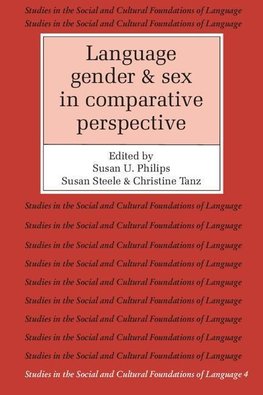 Studies in the Social and Cultural Foundations of Language
Studies in the Social and Cultural Foundations of Language

Language gender & sex in comparative perspective

Edited by
Susan U. Philips
Susan Steele & Christine Tanz

Studies in the Social and Cultural Foundations of Language
Studies in the Social and Cultural Foundations of Language
Studies in the Social and Cultural Foundations of Language
Studies in the Social and Cultural Foundations of Language
Studies in the Social and Cultural Foundations of Language
Studies in the Social and Cultural Foundations of Language
Studies in the Social and Cultural Foundations of Language
Studies in the Social and Cultural Foundations of Language
Studies in the Social and Cultural Foundations of Language
Studies in the Social and Cultural Foundations of Language 4